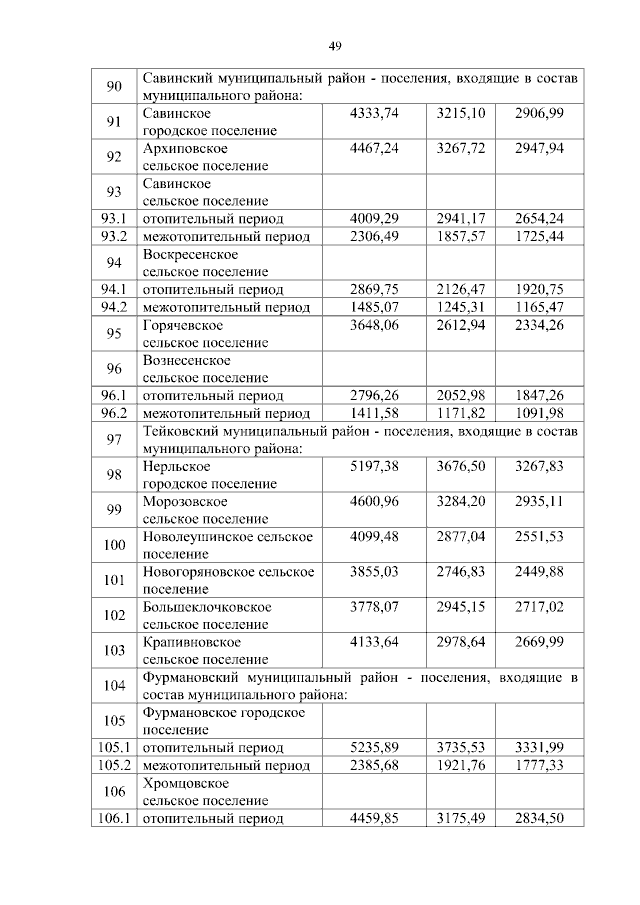 49

| | | | | |
|---|---|---|---|---|
| 90 | Савинский муниципальный район - поселения, входящие в состав муниципального района: | | | |
| 91 | Савинское городское поселение | 4333,74 | 3215,10 | 2906,99 |
| 92 | Архиповское сельское поселение | 4467,24 | 3267,72 | 2947,94 |
| 93 | Савинское сельское поселение | | | |
| 93.1 | отопительный период | 4009,29 | 2941,17 | 2654,24 |
| 93.2 | межотопительный период | 2306,49 | 1857,57 | 1725,44 |
| 94 | Воскресенское сельское поселение | | | |
| 94.1 | отопительный период | 2869,75 | 2126,47 | 1920,75 |
| 94.2 | межотопительный период | 1485,07 | 1245,31 | 1165,47 |
| 95 | Горячевское сельское поселение | 3648,06 | 2612,94 | 2334,26 |
| 96 | Вознесенское сельское поселение | | | |
| 96.1 | отопительный период | 2796,26 | 2052,98 | 1847,26 |
| 96.2 | межотопительный период | 1411,58 | 1171,82 | 1091,98 |
| 97 | Тейковский муниципальный район - поселения, входящие в состав муниципального района: | | | |
| 98 | Нерльское городское поселение | 5197,38 | 3676,50 | 3267,83 |
| 99 | Морозовское сельское поселение | 4600,96 | 3284,20 | 2935,11 |
| 100 | Новолеушинское сельское поселение | 4099,48 | 2877,04 | 2551,53 |
| 101 | Новогоряновское сельское поселение | 3855,03 | 2746,83 | 2449,88 |
| 102 | Большеклочковское сельское поселение | 3778,07 | 2945,15 | 2717,02 |
| 103 | Крапивновское сельское поселение | 4133,64 | 2978,64 | 2669,99 |
| 104 | Фурмановский муниципальный район - поселения, входящие в состав муниципального района: | | | |
| 105 | Фурмановское городское поселение | | | |
| 105.1 | отопительный период | 5235,89 | 3735,53 | 3331,99 |
| 105.2 | межотопительный период | 2385,68 | 1921,76 | 1777,33 |
| 106 | Хромцовское сельское поселение | | | |
| 106.1 | отопительный период | 4459,85 | 3175,49 | 2834,50 |